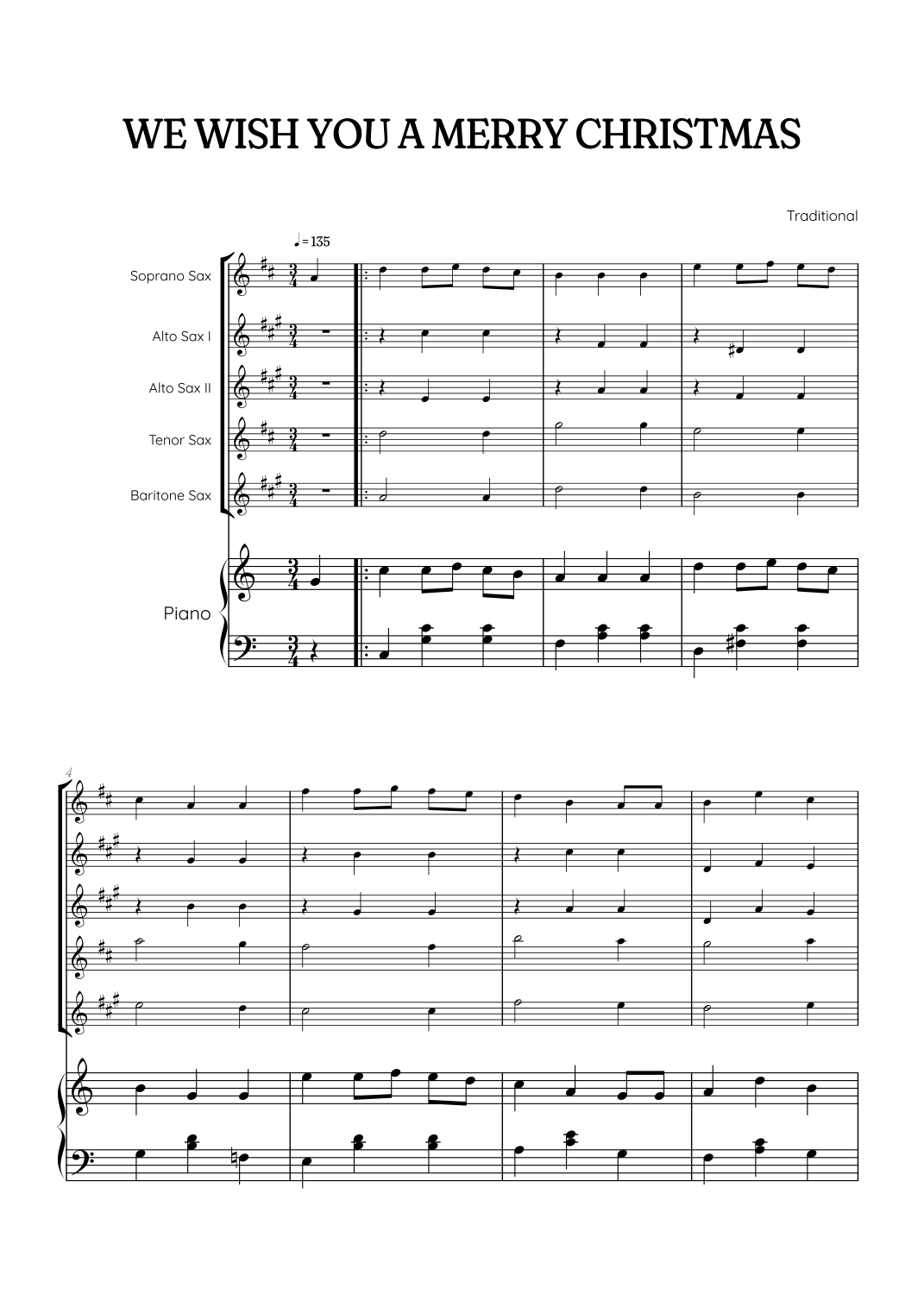 WE WISH YOU A MERRY CHRISTMAS

Traditional

♩ = 135

Soprano Sax

Alto Sax I

Alto Sax II

Tenor Sax

Baritone Sax

Piano

4